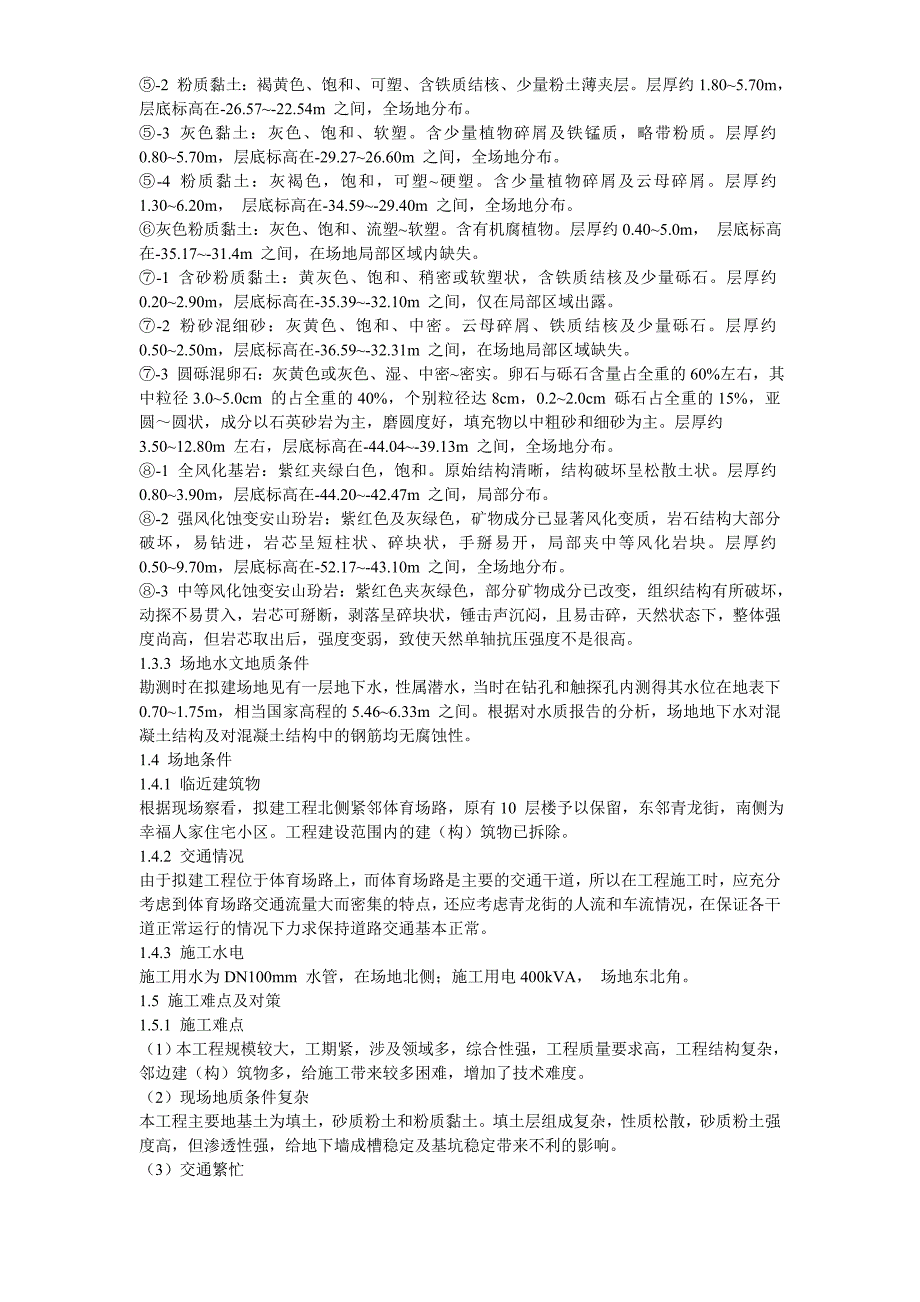 ⑤-2 粉质黏土：褐黄色、饱和、可塑、含铁质结核、少量粉土薄夹层。层厚约 1.80~5.70m，层底标高在-26.57~-22.54m 之间，全场地分布。
⑤-3 灰色黏土：灰色、饱和、软塑。含少量植物碎屑及铁锰质，略带粉质。层厚约 0.80~5.70m，层底标高在-29.27~26.60m 之间，全场地分布。
⑤-4 粉质黏土：灰褐色，饱和，可塑~硬塑。含少量植物碎屑及云母碎屑。层厚约 1.30~6.20m， 层底标高在-34.59~-29.40m 之间，全场地分布。
⑥灰色粉质黏土：灰色、饱和、流塑~软塑。含有机腐植物。层厚约 0.40~5.0m， 层底标高在-35.17~-31.4m 之间，在场地局部区域内缺失。
⑦-1 含砂粉质黏土：黄灰色、饱和、稍密或软塑状，含铁质结核及少量砾石。层厚约 0.20~2.90m，层底标高在-35.39~-32.10m 之间，仅在局部区域出露。
⑦-2 粉砂混细砂：灰黄色、饱和、中密。云母碎屑、铁质结核及少量砾石。层厚约 0.50~2.50m，层底标高在-36.59~-32.31m 之间，在场地局部区域缺失。
⑦-3 圆砾混卵石：灰黄色或灰色、湿、中密~密实。卵石与砾石含量占全重的 60%左右，其中粒径 3.0~5.0cm 的占全重的 40%，个别粒径达 8cm，0.2~2.0cm 砾石占全重的 15%，亚圆~圆状，成分以石英砂岩为主，磨圆度好，填充物以中粗砂和细砂为主。层厚约 3.50~12.80m 左右，层底标高在-44.04~-39.13m 之间，全场地分布。
⑧-1 全风化基岩：紫红夹绿白色，饱和。原始结构清晰，结构破坏呈松散土状。层厚约 0.80~3.90m，层底标高在-44.20~-42.47m 之间，局部分布。
⑧-2 强风化蚀变安山玢岩：紫红色及灰绿色，矿物成分已显著风化变质，岩石结构大部分破坏，易钻进，岩芯呈短柱状、碎块状，手掰易开，局部夹中等风化岩块。层厚约 0.50~9.70m，层底标高在-52.17~-43.10m 之间，全场地分布。
⑧-3 中等风化蚀变安山玢岩：紫红色夹灰绿色，部分矿物成分已改变，组织结构有所破坏，动探不易贯入，岩芯可掰断，剥落呈碎块状，锤击声沉闷，且易击碎，天然状态下，整体强度尚高，但岩芯取出后，强度变弱，致使天然单轴抗压强度不是很高。
1.3.3 场地水文地质条件
勘测时在拟建场地见有一层地下水，性属潜水，当时在钻孔和触探孔内测得其水位在地表下 0.70~1.75m，相当国家高程的 5.46~6.33m 之间。根据对水质报告的分析，场地地下水对混凝土结构及对混凝土结构中的钢筋均无腐蚀性。
1.4 场地条件
1.4.1 临近建筑物
根据现场察看，拟建工程北侧紧邻体育场路，原有 10 层楼予以保留，东邻青龙街，南侧为幸福人家住宅小区。工程建设范围内的建（构）筑物已拆除。
1.4.2 交通情况
由于拟建工程位于体育场路上，而体育场路是主要的交通干道，所以在工程施工时，应充分考虑到体育场路交通流量大而密集的特点，还应考虑青龙街的人流和车流情况，在保证各干道正常运行的情况下力求保持道路交通基本正常。
1.4.3 施工水电
施工用水为 DN100mm 水管，在场地北侧；施工用电 400kVA， 场地东北角。
1.5 施工难点及对策
1.5.1 施工难点
（1）本工程规模较大，工期紧，涉及领域多，综合性强，工程质量要求高，工程结构复杂，邻边建（构）筑物多，给施工带来较多困难，增加了技术难度。
（2）现场地质条件复杂
本工程主要地基土为填土，砂质粉土和粉质黏土。填土层组成复杂，性质松散，砂质粉土强度高，但渗透性强，给地下墙成槽稳定及基坑稳定带来不利的影响。
（3）交通繁忙